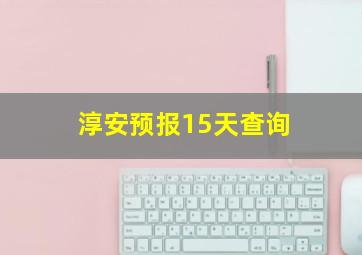 淳安预报15天查询